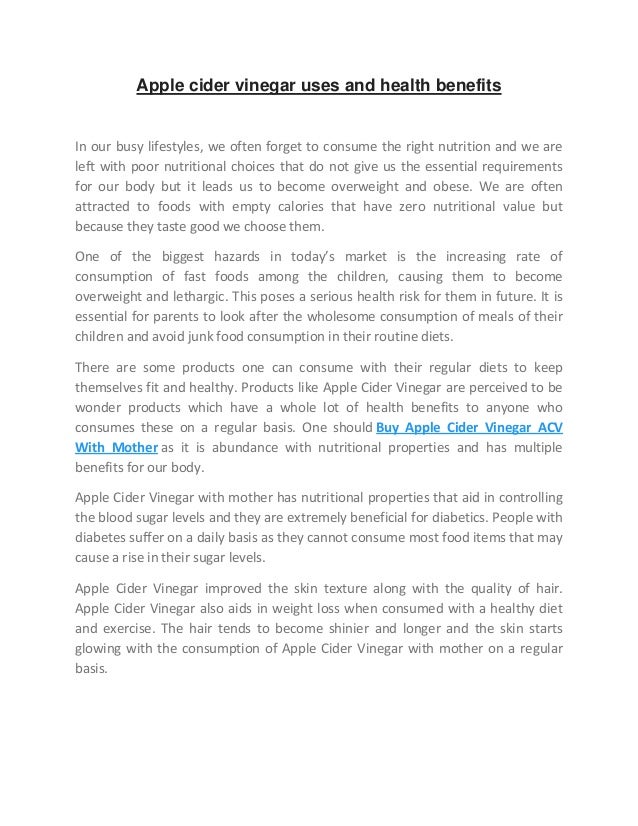 Apple cider vinegar uses and health benefits

In our busy lifestyles, we often forget to consume the right nutrition and we are left with poor nutritional choices that do not give us the essential requirements for our body but it leads us to become overweight and obese. We are often attracted to foods with empty calories that have zero nutritional value but because they taste good we choose them.

One of the biggest hazards in today's market is the increasing rate of consumption of fast foods among the children, causing them to become overweight and lethargic. This poses a serious health risk for them in future. It is essential for parents to look after the wholesome consumption of meals of their children and avoid junk food consumption in their routine diets.

There are some products one can consume with their regular diets to keep themselves fit and healthy. Products like Apple Cider Vinegar are perceived to be wonder products which have a whole lot of health benefits to anyone who consumes these on a regular basis. One should Buy Apple Cider Vinegar ACV With Mother as it is abundance with nutritional properties and has multiple benefits for our body.

Apple Cider Vinegar with mother has nutritional properties that aid in controlling the blood sugar levels and they are extremely beneficial for diabetics. People with diabetes suffer on a daily basis as they cannot consume most food items that may cause a rise in their sugar levels.

Apple Cider Vinegar improved the skin texture along with the quality of hair. Apple Cider Vinegar also aids in weight loss when consumed with a healthy diet and exercise. The hair tends to become shinier and longer and the skin starts glowing with the consumption of Apple Cider Vinegar with mother on a regular basis.